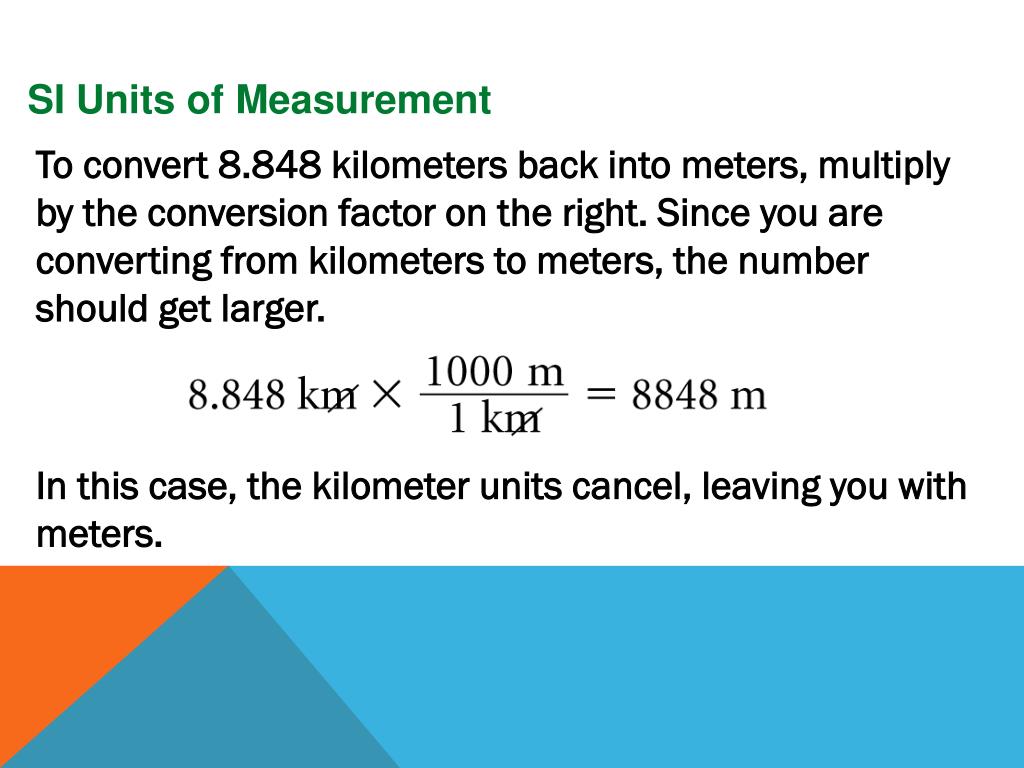 SI Units of Measurement

To convert 8.848 kilometers back into meters, multiply by the conversion factor on the right. Since you are converting from kilometers to meters, the number should get larger.

$8.848 \text{ km} \times \frac{1000 \text{ m}}{1 \text{ km}} = 8848 \text{ m}$

In this case, the kilometer units cancel, leaving you with meters.